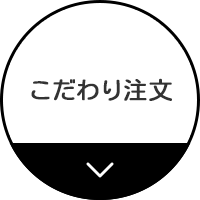 こだわり注文